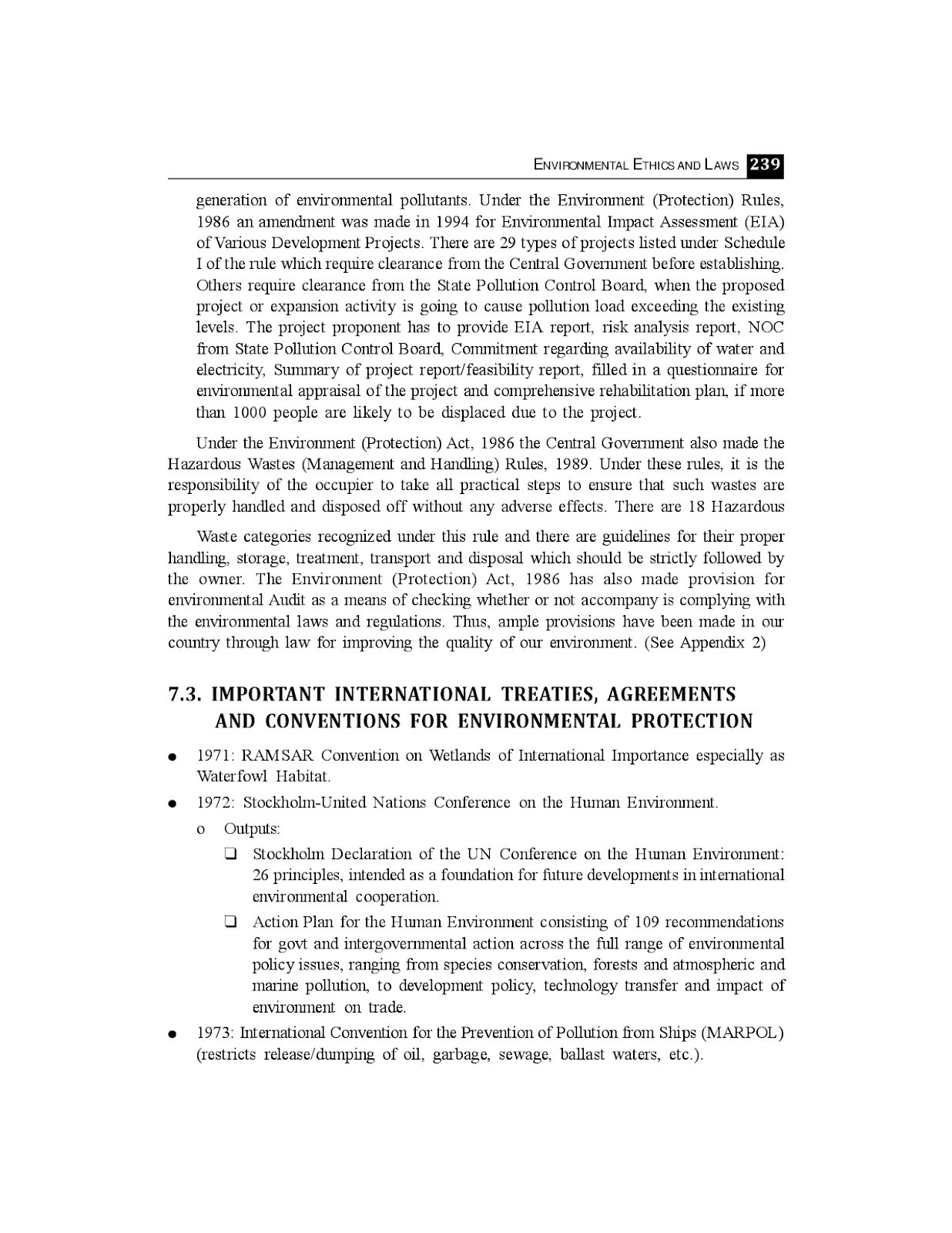 ENVIRONMENTAL ETHICS AND LAWS 239

generation of environmental pollutants. Under the Environment (Protection) Rules, 1986 an amendment was made in 1994 for Environmental Impact Assessment (EIA) of Various Development Projects. There are 29 types of projects listed under Schedule I of the rule which require clearance from the Central Government before establishing. Others require clearance from the State Pollution Control Board, when the proposed project or expansion activity is going to cause pollution load exceeding the existing levels. The project proponent has to provide EIA report, risk analysis report, NOC from State Pollution Control Board, Commitment regarding availability of water and electricity, Summary of project report/feasibility report, filled in a questionnaire for environmental appraisal of the project and comprehensive rehabilitation plan, if more than 1000 people are likely to be displaced due to the project.

Under the Environment (Protection) Act, 1986 the Central Government also made the Hazardous Wastes (Management and Handling) Rules, 1989. Under these rules, it is the responsibility of the occupier to take all practical steps to ensure that such wastes are properly handled and disposed off without any adverse effects. There are 18 Hazardous

Waste categories recognized under this rule and there are guidelines for their proper handling, storage, treatment, transport and disposal which should be strictly followed by the owner. The Environment (Protection) Act, 1986 has also made provision for environmental Audit as a means of checking whether or not accompany is complying with the environmental laws and regulations. Thus, ample provisions have been made in our country through law for improving the quality of our environment. (See Appendix 2)

7.3. IMPORTANT INTERNATIONAL TREATIES, AGREEMENTS AND CONVENTIONS FOR ENVIRONMENTAL PROTECTION

● 1971: RAMSAR Convention on Wetlands of International Importance especially as Waterfowl Habitat.

● 1972: Stockholm-United Nations Conference on the Human Environment.

o Outputs:

❑ Stockholm Declaration of the UN Conference on the Human Environment: 26 principles, intended as a foundation for future developments in international environmental cooperation.

❑ Action Plan for the Human Environment consisting of 109 recommendations for govt and intergovernmental action across the full range of environmental policy issues, ranging from species conservation, forests and atmospheric and marine pollution, to development policy, technology transfer and impact of environment on trade.

● 1973: International Convention for the Prevention of Pollution from Ships (MARPOL) (restricts release/dumping of oil, garbage, sewage, ballast waters, etc.).